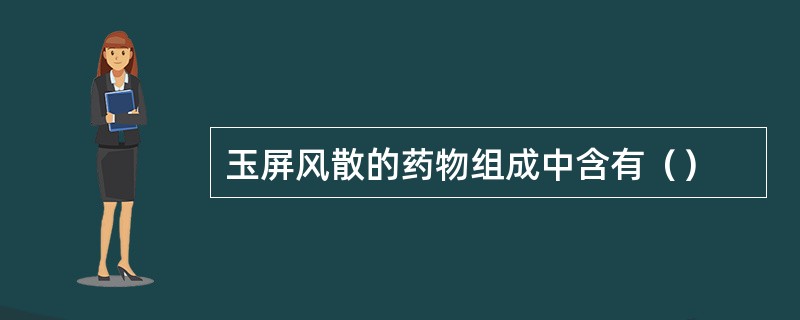 玉屏风散的药物组成中含有（）